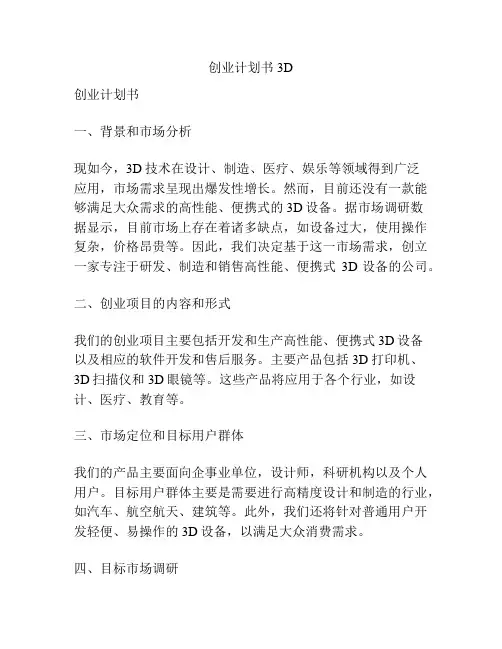 创业计划书 3D

创业计划书

一、背景和市场分析

现如今，3D 技术在设计、制造、医疗、娱乐等领域得到广泛应用，市场需求呈现出爆发性增长。然而，目前还没有一款能够满足大众需求的高性能、便携式的 3D 设备。据市场调研数据显示，目前市场上存在着诸多缺点，如设备过大，使用操作复杂，价格昂贵等。因此，我们决定基于这一市场需求，创立一家专注于研发、制造和销售高性能、便携式 3D 设备的公司。

二、创业项目的内容和形式

我们的创业项目主要包括开发和生产高性能、便携式 3D 设备以及相应的软件开发和售后服务。主要产品包括 3D 打印机、3D 扫描仪和 3D 眼镜等。这些产品将应用于各个行业，如设计、医疗、教育等。

三、市场定位和目标用户群体

我们的产品主要面向企事业单位，设计师，科研机构以及个人用户。目标用户群体主要是需要进行高精度设计和制造的行业，如汽车、航空航天、建筑等。此外，我们还将针对普通用户开发轻便、易操作的 3D 设备，以满足大众消费需求。

四、目标市场调研